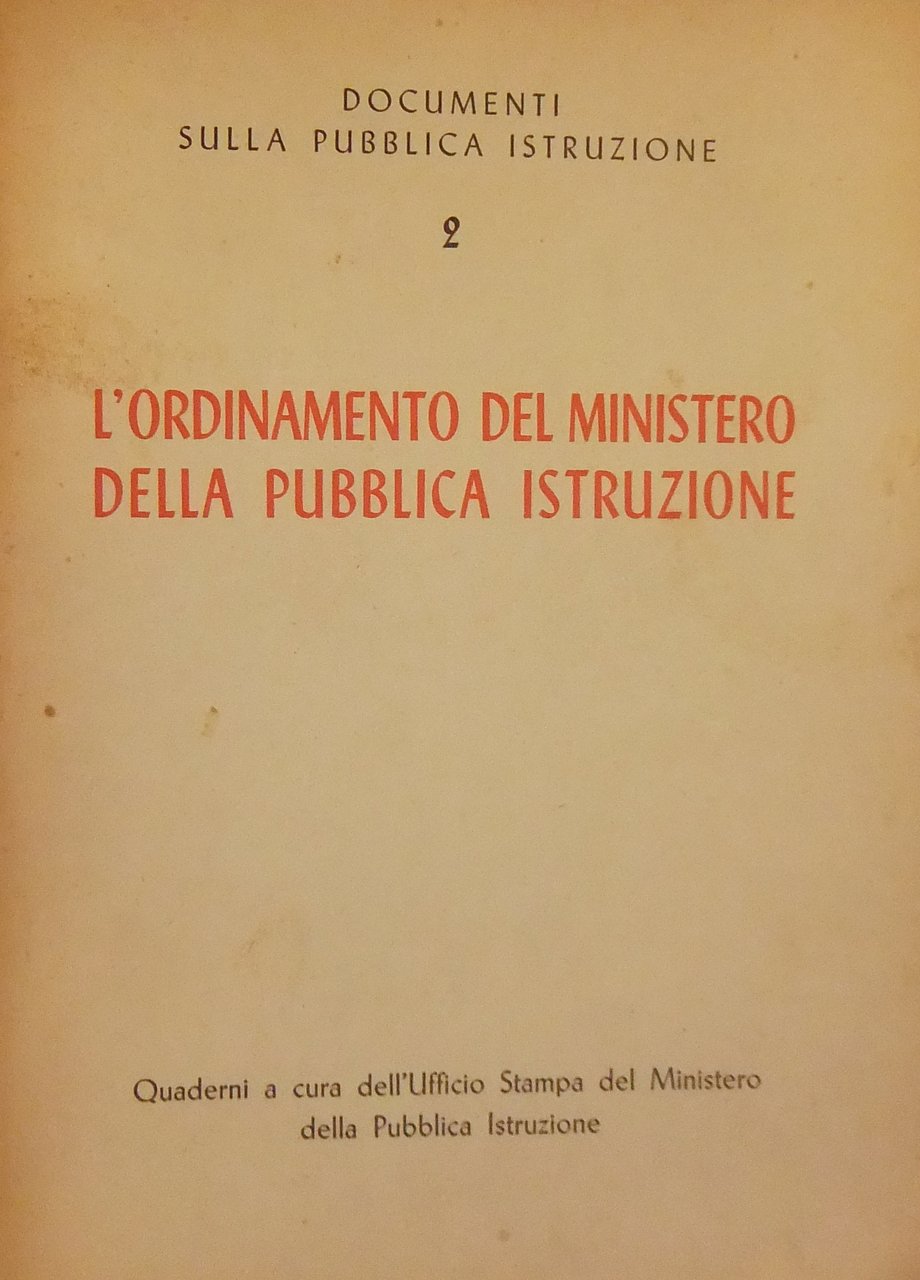 DOCUMENTI
SULLA PUBBLICA ISTRUZIONE

2

L'ORDINAMENTO DEL MINISTERO
DELLA PUBBLICA ISTRUZIONE

Quaderni a cura dell'Ufficio Stampa del Ministero
della Pubblica Istruzione